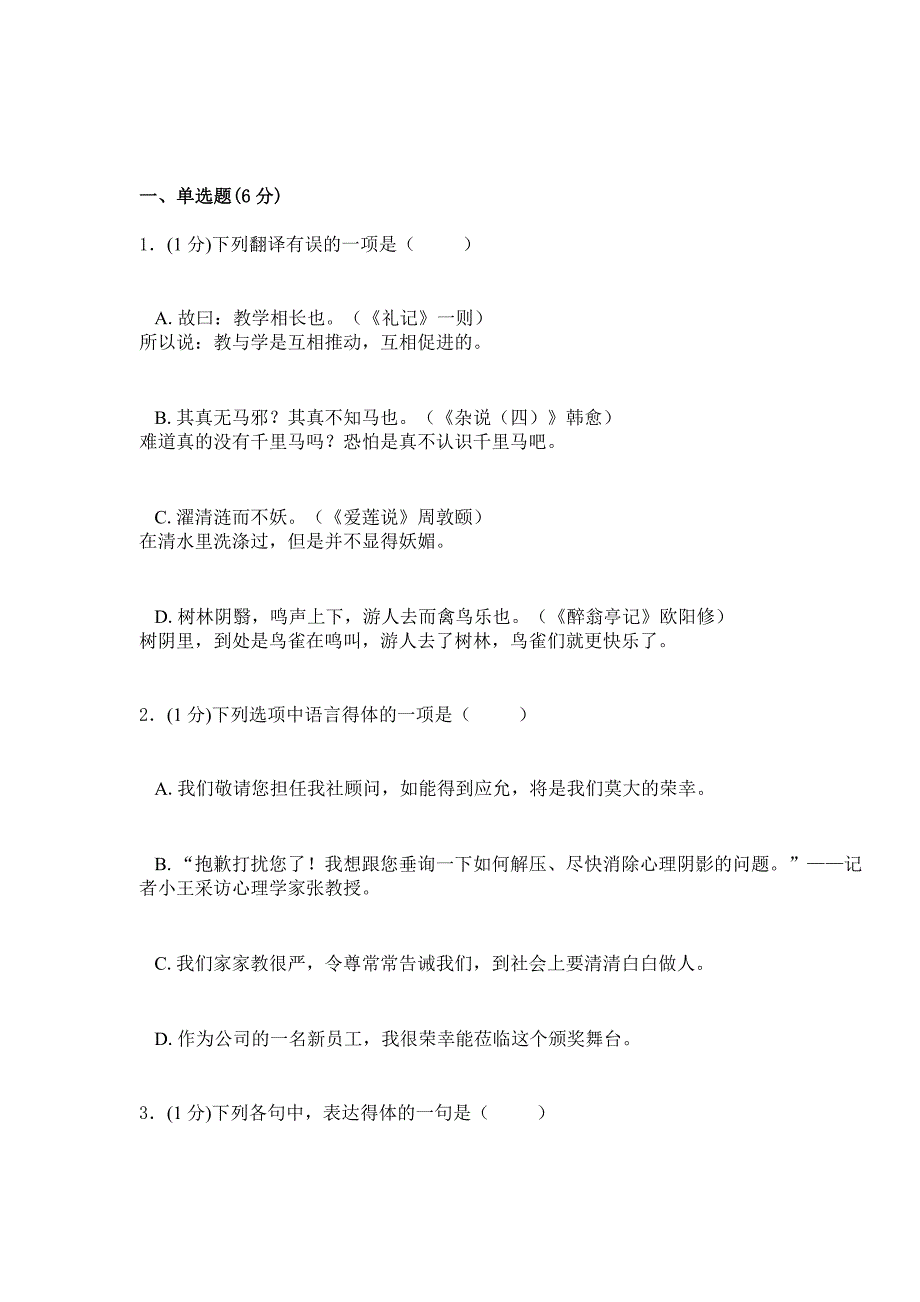 一、单选题(6 分)

1．(1 分)下列翻译有误的一项是（　　）

A. 故曰：教学相长也。（《礼记》一则）
所以说：教与学是互相推动，互相促进的。

B. 其真无马邪？其真不知马也。（《杂说（四）》韩愈）
难道真的没有千里马吗？恐怕是真不认识千里马吧。

C. 濯清涟而不妖。（《爱莲说》周敦颐）
在清水里洗涤过，但是并不显得妖媚。

D. 树林阴翳，鸣声上下，游人去而禽鸟乐也。（《醉翁亭记》欧阳修）
树阴里，到处是鸟雀在鸣叫，游人去了树林，鸟雀们就更快乐了。

2．(1 分)下列选项中语言得体的一项是（　　）

A. 我们敬请您担任我社顾问，如能得到应允，将是我们莫大的荣幸。

B. “抱歉打扰您了！我想跟您垂询一下如何解压、尽快消除心理阴影的问题。”——记者小王采访心理学家张教授。

C. 我们家家教很严，令尊常常告诫我们，到社会上要清清白白做人。

D. 作为公司的一名新员工，我很荣幸能莅临这个颁奖舞台。

3．(1 分)下列各句中，表达得体的一句是（　　）